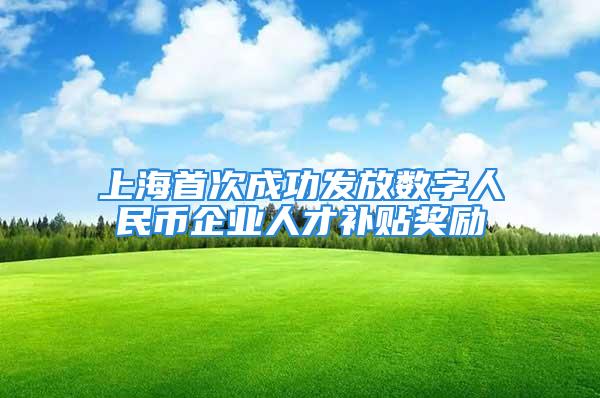 上海首次成功发放数字人民币企业人才补贴奖励